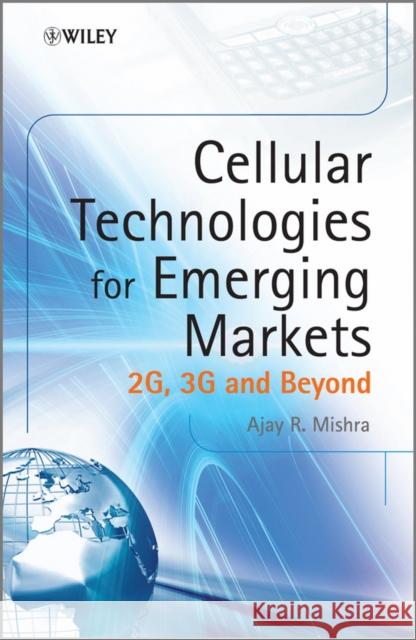 WILEY

Cellular Technologies for Emerging Markets

2G, 3G and Beyond

Ajay R. Mishra